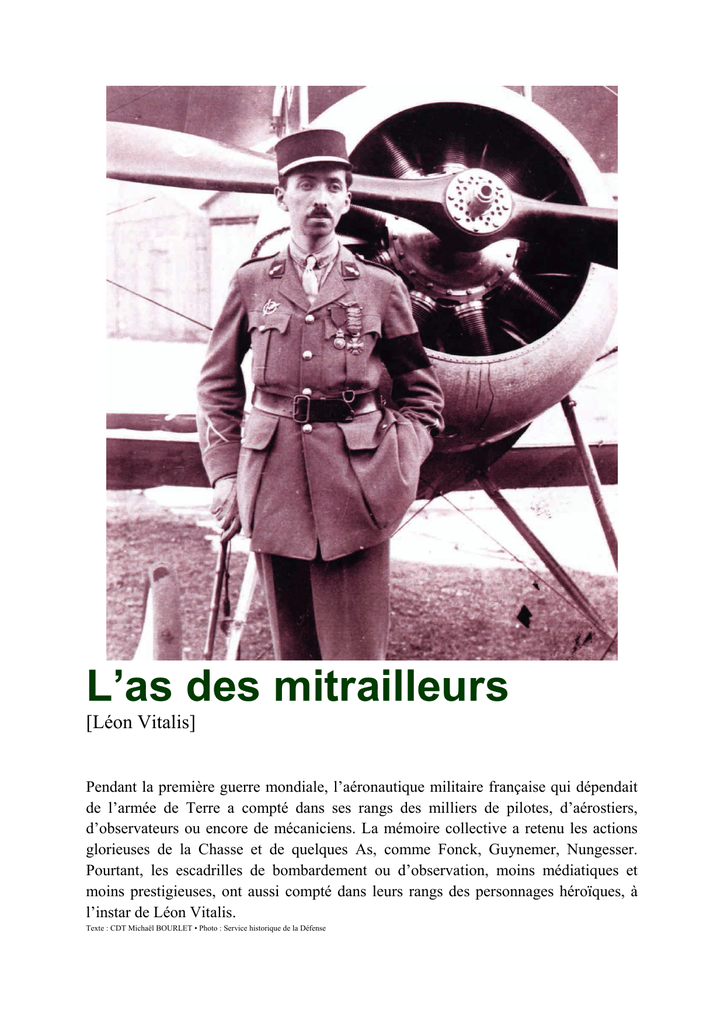 L’as des mitrailleurs
[Léon Vitalis]

Pendant la première guerre mondiale, l’aéronautique militaire française qui dépendait de l’armée de Terre a compté dans ses rangs des milliers de pilotes, d’aérostiers, d’observateurs ou encore de mécaniciens. La mémoire collective a retenu les actions glorieuses de la Chasse et de quelques As, comme Fonck, Guynemer, Nungesser. Pourtant, les escadrilles de bombardement ou d’observation, moins médiatiques et moins prestigieuses, ont aussi compté dans leurs rangs des personnages héroïques, à l’instar de Léon Vitalis.

Texte : CDT Michaël BOURLET • Photo : Service historique de la Défense